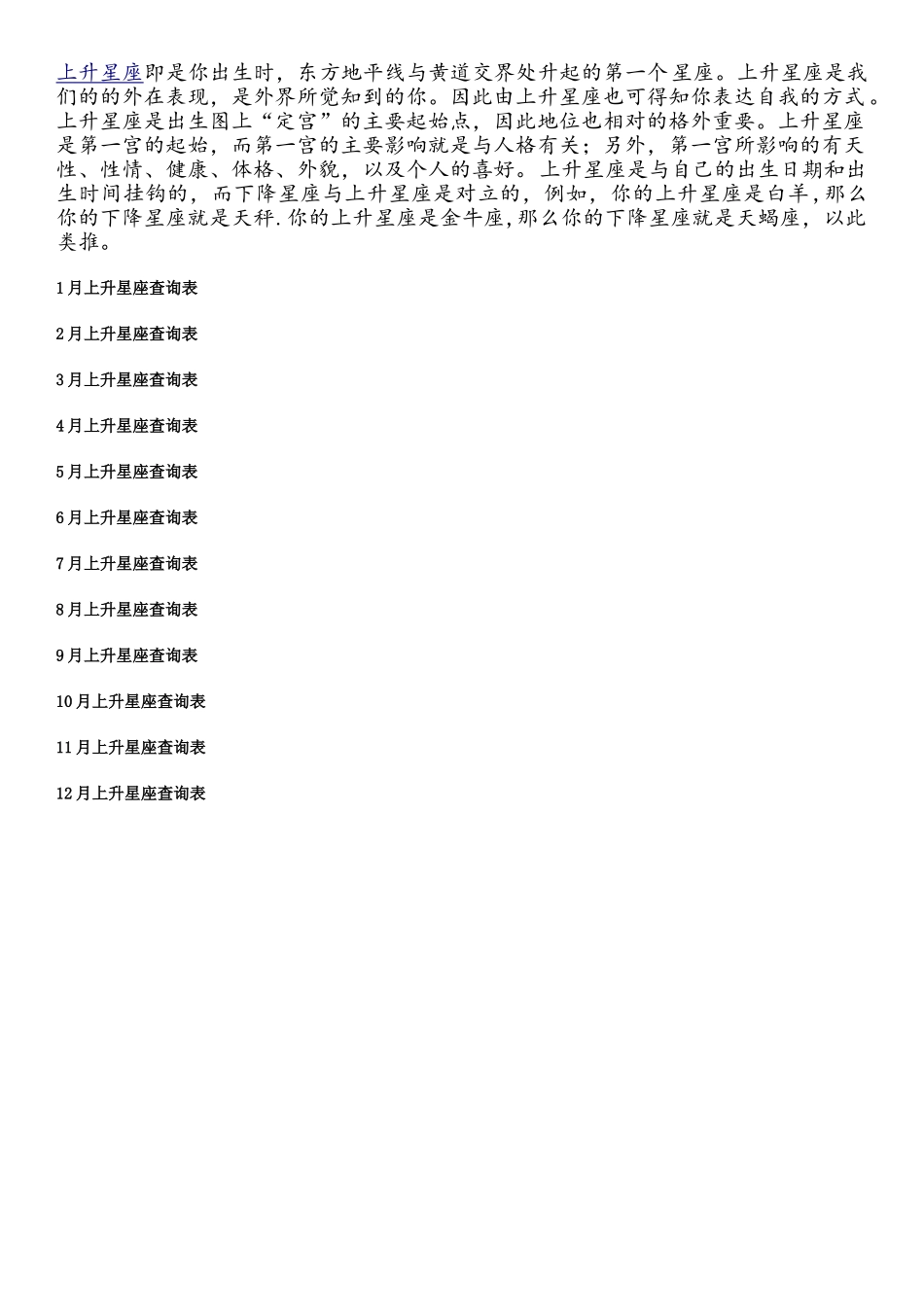 上升星座即是你出生时，东方地平线与黄道交界处升起的第一个星座。上升星座是我们的的外在表现，是外界所觉知到的你。因此由上升星座也可得知你表达自我的方式。上升星座是出生图上“定宫”的主要起始点，因此地位也相对的格外重要。上升星座是第一宫的起始，而第一宫的主要影响就是与人格有关；另外，第一宫所影响的有天性、性情、健康、体格、外貌，以及个人的喜好。上升星座是与自己的出生日期和出生时间挂钩的，而下降星座与上升星座是对立的，例如，你的上升星座是白羊，那么你的下降星座就是天秤.你的上升星座是金牛座,那么你的下降星座就是天蝎座，以此类推。

1月上升星座查询表

2月上升星座查询表

3月上升星座查询表

4月上升星座查询表

5月上升星座查询表

6月上升星座查询表

7月上升星座查询表

8月上升星座查询表

9月上升星座查询表

10月上升星座查询表

11月上升星座查询表

12月上升星座查询表